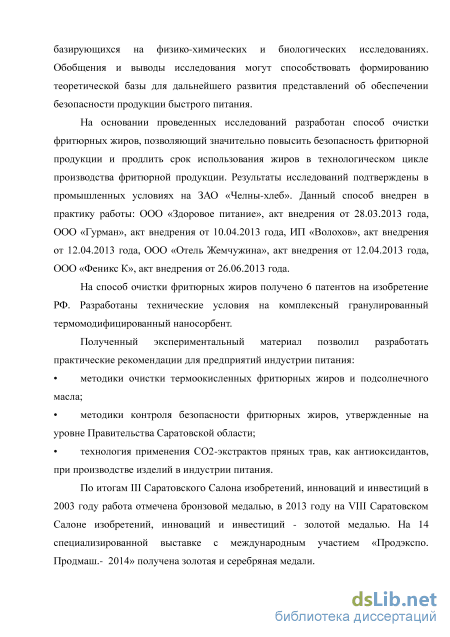 базирующихся на физико-химических и биологических исследованиях. Обобщения и выводы исследования могут способствовать формированию теоретической базы для дальнейшего развития представлений об обеспечении безопасности продукции быстрого питания.

На основании проведенных исследований разработан способ очистки фритюрных жиров, позволяющий значительно повысить безопасность фритюрной продукции и продлить срок использования жиров в технологическом цикле производства фритюрной продукции. Результаты исследований подтверждены в промышленных условиях на ЗАО «Челны-хлеб». Данный способ внедрен в практику работы: ООО «Здоровое питание», акт внедрения от 28.03.2013 года, ООО «Гурман», акт внедрения от 10.04.2013 года, ИП «Волохов», акт внедрения от 12.04.2013 года, ООО «Отель Жемчужина», акт внедрения от 12.04.2013 года, ООО «Феникс К», акт внедрения от 26.06.2013 года.

На способ очистки фритюрных жиров получено 6 патентов на изобретение РФ. Разработаны технические условия на комплексный гранулированный термомодифицированный наносорбент.

Полученный экспериментальный материал позволил разработать практические рекомендации для предприятий индустрии питания:

• методики очистки термоокисленных фритюрных жиров и подсолнечного масла;

• методики контроля безопасности фритюрных жиров, утвержденные на уровне Правительства Саратовской области;

• технология применения СО2-экстрактов пряных трав, как антиоксидантов, при производстве изделий в индустрии питания.

По итогам III Саратовского Салона изобретений, инноваций и инвестиций в 2003 году работа отмечена бронзовой медалью, в 2013 году на VIII Саратовском Салоне изобретений, инноваций и инвестиций - золотой медалью. На 14 специализированной выставке с международным участием «Продэкспо. Продмаш.- 2014» получена золотая и серебряная медали.

dsLib.net
библиотека диссертаций